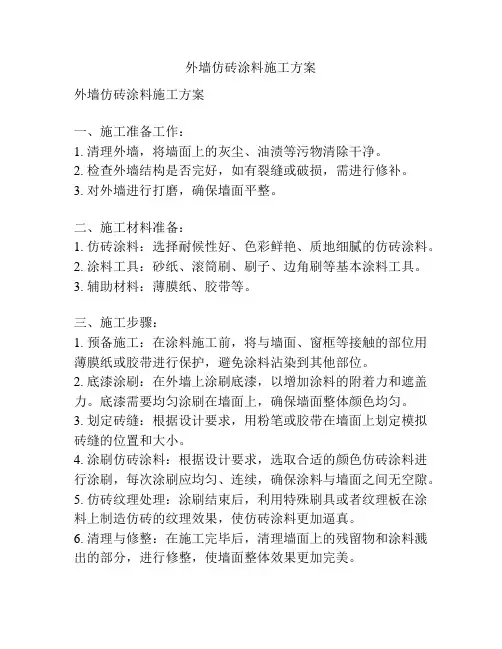 外墙仿砖涂料施工方案

外墙仿砖涂料施工方案

一、施工准备工作：
1. 清理外墙，将墙面上的灰尘、油渍等污物清除干净。
2. 检查外墙结构是否完好，如有裂缝或破损，需进行修补。
3. 对外墙进行打磨，确保墙面平整。

二、施工材料准备：
1. 仿砖涂料：选择耐候性好、色彩鲜艳、质地细腻的仿砖涂料。
2. 涂料工具：砂纸、滚筒刷、刷子、边角刷等基本涂料工具。
3. 辅助材料：薄膜纸、胶带等。

三、施工步骤：
1. 预备施工：在涂料施工前，将与墙面、窗框等接触的部位用薄膜纸或胶带进行保护，避免涂料沾染到其他部位。
2. 底漆涂刷：在外墙上涂刷底漆，以增加涂料的附着力和遮盖力。底漆需要均匀涂刷在墙面上，确保墙面整体颜色均匀。
3. 划定砖缝：根据设计要求，用粉笔或胶带在墙面上划定模拟砖缝的位置和大小。
4. 涂刷仿砖涂料：根据设计要求，选取合适的颜色仿砖涂料进行涂刷，每次涂刷应均匀、连续，确保涂料与墙面之间无空隙。
5. 仿砖纹理处理：涂刷结束后，利用特殊刷具或者纹理板在涂料上制造仿砖的纹理效果，使仿砖涂料更加逼真。
6. 清理与修整：在施工完毕后，清理墙面上的残留物和涂料溅出的部分，进行修整，使墙面整体效果更加完美。